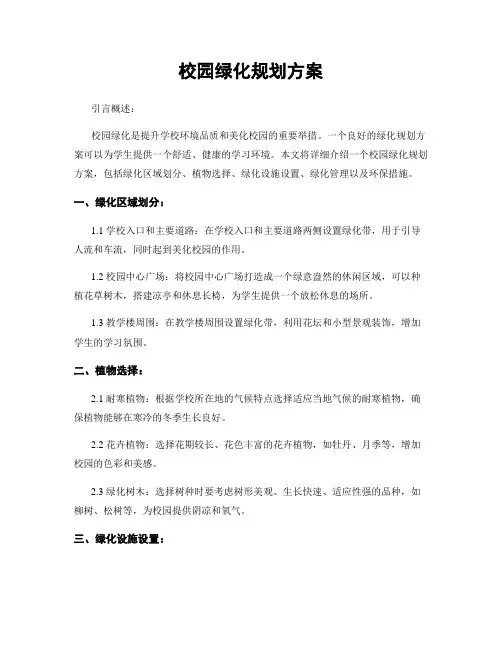 校园绿化规划方案

引言概述：

校园绿化是提升学校环境品质和美化校园的重要举措。一个良好的绿化规划方案可以为学生提供一个舒适、健康的学习环境。本文将详细介绍一个校园绿化规划方案，包括绿化区域划分、植物选择、绿化设施设置、绿化管理以及环保措施。

一、绿化区域划分：

1.1 学校入口和主要道路：在学校入口和主要道路两侧设置绿化带，用于引导人流和车流，同时起到美化校园的作用。

1.2 校园中心广场：将校园中心广场打造成一个绿意盎然的休闲区域，可以种植花草树木，搭建凉亭和休息长椅，为学生提供一个放松休息的场所。

1.3 教学楼周围：在教学楼周围设置绿化带，利用花坛和小型景观装饰，增加学生的学习氛围。

二、植物选择：

2.1 耐寒植物：根据学校所在地的气候特点选择适应当地气候的耐寒植物，确保植物能够在寒冷的冬季生长良好。

2.2 花卉植物：选择花期较长、花色丰富的花卉植物，如牡丹、月季等，增加校园的色彩和美感。

2.3 绿化树木：选择树种时要考虑树形美观、生长快速、适应性强的品种，如柳树、松树等，为校园提供阴凉和氧气。

三、绿化设施设置：